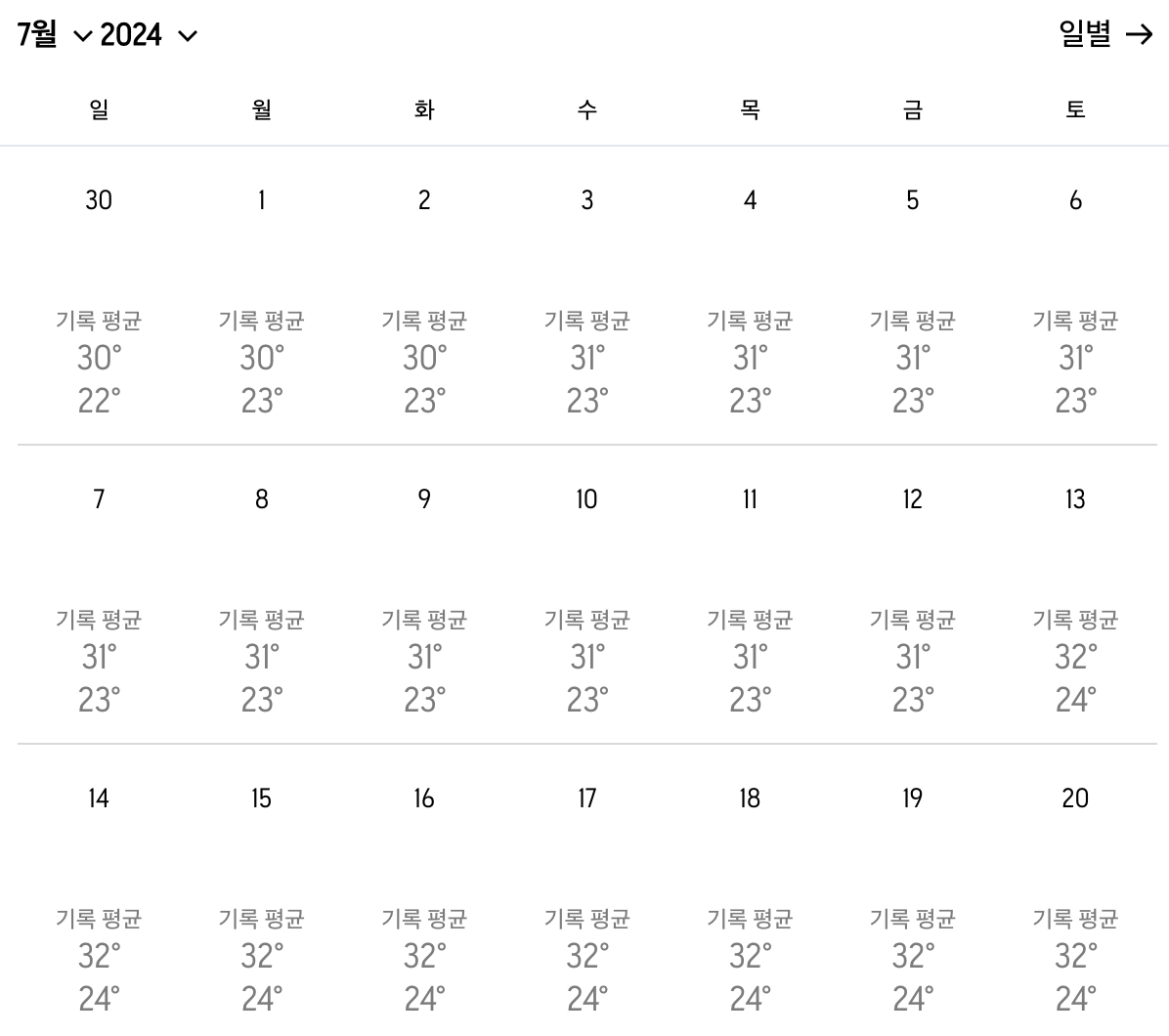 7월 2024

일별 →

| 일 | 월 | 화 | 수 | 목 | 금 | 토 |
|---|---|---|---|---|---|---|
| 30 기록 평균 30° 22° | 1 기록 평균 30° 23° | 2 기록 평균 30° 23° | 3 기록 평균 31° 23° | 4 기록 평균 31° 23° | 5 기록 평균 31° 23° | 6 기록 평균 31° 23° |
| 7 기록 평균 31° 23° | 8 기록 평균 31° 23° | 9 기록 평균 31° 23° | 10 기록 평균 31° 23° | 11 기록 평균 31° 23° | 12 기록 평균 31° 23° | 13 기록 평균 32° 24° |
| 14 기록 평균 32° 24° | 15 기록 평균 32° 24° | 16 기록 평균 32° 24° | 17 기록 평균 32° 24° | 18 기록 평균 32° 24° | 19 기록 평균 32° 24° | 20 기록 평균 32° 24° |